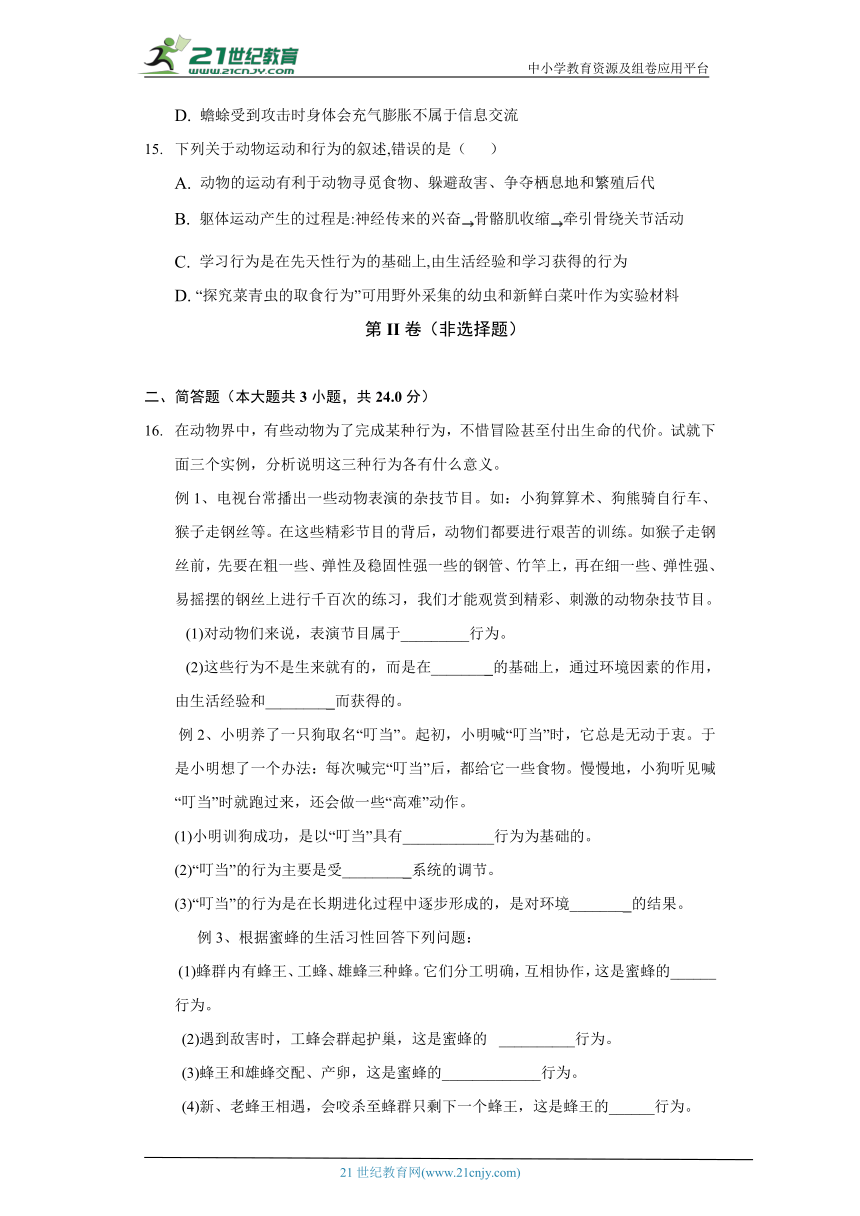 21世纪教育
www.21cnjy.com
中小学教育资源及组卷应用平台

D. 蟾蜍受到攻击时身体会充气膨胀不属于信息交流

15. 下列关于动物运动和行为的叙述,错误的是（　　）

A. 动物的运动有利于动物寻觅食物、躲避敌害、争夺栖息地和繁殖后代

B. 躯体运动产生的过程是:神经传来的兴奋→骨骼肌收缩→牵引骨绕关节活动

C. 学习行为是在先天性行为的基础上,由生活经验和学习获得的行为

D. “探究菜青虫的取食行为”可用野外采集的幼虫和新鲜白菜叶作为实验材料

第 II 卷（非选择题）

二、简答题（本大题共 3 小题，共 24.0 分）

16. 在动物界中，有些动物为了完成某种行为，不惜冒险甚至付出生命的代价。试就下面三个实例，分析说明这三种行为各有什么意义。

例 1、电视台常播出一些动物表演的杂技节目。如：小狗算算术、狗熊骑自行车、猴子走钢丝等。在这些精彩节目的背后，动物们都要进行艰苦的训练。如猴子走钢丝前，先要在粗一些、弹性及稳固性强一些的钢管、竹竿上，再在细一些、弹性强、易摇摆的钢丝上进行千百次的练习，我们才能观赏到精彩、刺激的动物杂技节目。

(1)对动物们来说，表演节目属于_________行为。

(2)这些行为不是生来就有的，而是在________的基础上，通过环境因素的作用，由生活经验和_________而获得的。

例 2、小明养了一只狗取名“叮当”。起初，小明喊“叮当”时，它总是无动于衷。于是小明想了一个办法：每次喊完“叮当”后，都给它一些食物。慢慢地，小狗听见喊“叮当”时就跑过来，还会做一些“高难”动作。

(1)小明训狗成功，是以“叮当”具有____________行为为基础的。

(2)“叮当”的行为主要是受_________系统的调节。

(3)“叮当”的行为是在长期进化过程中逐步形成的，是对环境________的结果。

例 3、根据蜜蜂的生活习性回答下列问题：

(1)蜂群内有蜂王、工蜂、雄蜂三种蜂。它们分工明确，互相协作，这是蜜蜂的______行为。

(2)遇到敌害时，工蜂会群起护巢，这是蜜蜂的 __________行为。

(3)蜂王和雄蜂交配、产卵，这是蜜蜂的_____________行为。

(4)新、老蜂王相遇，会咬杀至蜂群只剩下一个蜂王，这是蜂王的______行为。

21 世纪教育网(www.21cnjy.com)